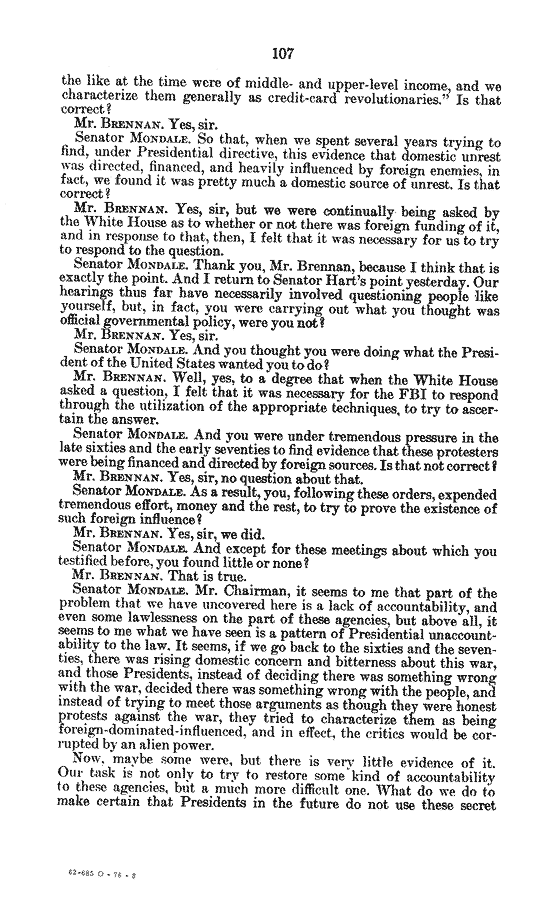 107

the like at the time were of middle- and upper-level income, and we characterize them generally as credit-card revolutionaries." Is that correct?

Mr. BRENNAN. Yes, sir.

Senator MONDALE. So that, when we spent several years trying to find, under Presidential directive, this evidence that domestic unrest was directed, financed, and heavily influenced by foreign enemies, in fact, we found it was pretty much a domestic source of unrest. Is that correct?

Mr. BRENNAN. Yes, sir, but we were continually being asked by the White House as to whether or not there was foreign funding of it, and in response to that, then, I felt that it was necessary for us to try to respond to the question.

Senator MONDALE. Thank you, Mr. Brennan, because I think that is exactly the point. And I return to Senator Hart's point yesterday. Our hearings thus far have necessarily involved questioning people like yourself, but, in fact, you were carrying out what you thought was official governmental policy, were you not?

Mr. BRENNAN. Yes, sir.

Senator MONDALE. And you thought you were doing what the President of the United States wanted you to do?

Mr. BRENNAN. Well, yes, to a degree that when the White House asked a question, I felt that it was necessary for the FBI to respond through the utilization of the appropriate techniques, to try to ascertain the answer.

Senator MONDALE. And you were under tremendous pressure in the late sixties and the early seventies to find evidence that these protesters were being financed and directed by foreign sources. Is that not correct?

Mr. BRENNAN. Yes, sir, no question about that.

Senator MONDALE. As a result, you, following these orders, expended tremendous effort, money and the rest, to try to prove the existence of such foreign influence?

Mr. BRENNAN. Yes, sir, we did.

Senator MONDALE. And except for these meetings about which you testified before, you found little or none?

Mr. BRENNAN. That is true.

Senator MONDALE. Mr. Chairman, it seems to me that part of the problem that we have uncovered here is a lack of accountability, and even some lawlessness on the part of these agencies, but above all, it seems to me what we have seen is a pattern of Presidential unaccountability to the law. It seems, if we go back to the sixties and the seventies, there was rising domestic concern and bitterness about this war, and those Presidents, instead of deciding there was something wrong with the war, decided there was something wrong with the people, and instead of trying to meet those arguments as though they were honest protests against the war, they tried to characterize them as being foreign-dominated-influenced, and in effect, the critics would be corrupted by an alien power.

Now, maybe some were, but there is very little evidence of it. Our task is not only to try to restore some kind of accountability to these agencies, but a much more difficult one. What do we do to make certain that Presidents in the future do not use these secret

62-685 O - 76 - 8